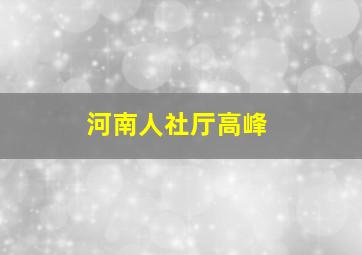 河南人社厅高峰